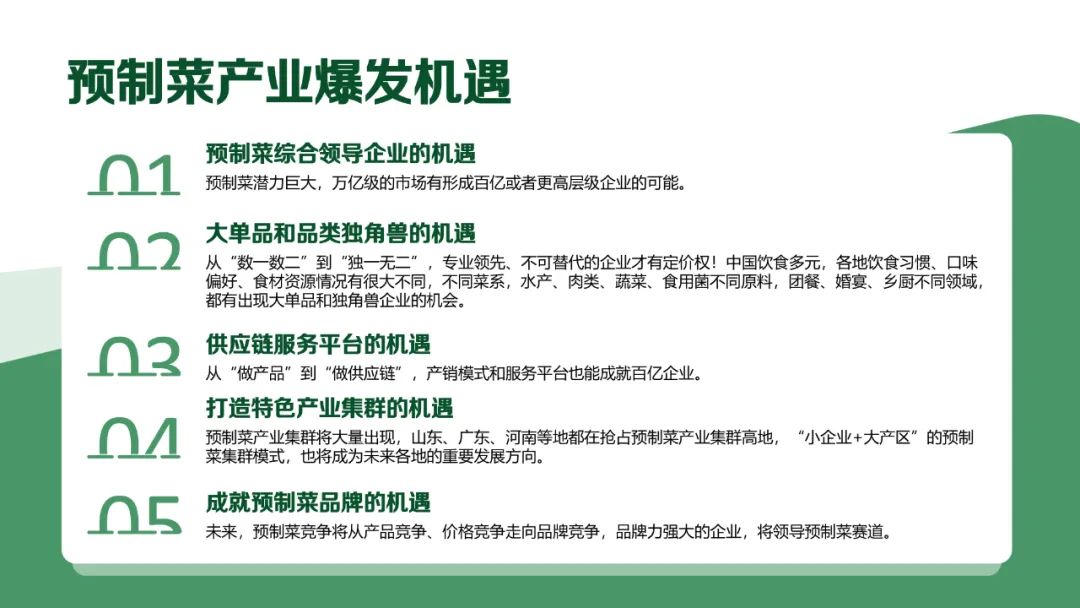 预制菜产业爆发机遇

01
预制菜综合领导企业的机遇
预制菜潜力巨大，万亿级的市场有形成百亿或者更高层级企业的可能。

02
大单品和品类独角兽的机遇
从“数一数二”到“独一无二”，专业领先、不可替代的企业才有定价权！中国饮食多元，各地饮食习惯、口味偏好、食材资源情况有很大不同，不同菜系，水产、肉类、蔬菜、食用菌不同原料，团餐、婚宴、乡厨不同领域，都有出现大单品和独角兽企业的机会。

03
供应链服务平台的机遇
从“做产品”到“做供应链”，产销模式和服务平台也能成就百亿企业。

04
打造特色产业集群的机遇
预制菜产业集群将大量出现，山东、广东、河南等地都在抢占预制菜产业集群高地，“小企业+大产区”的预制菜集群模式，也将成为未来各地的重要发展方向。

05
成就预制菜品牌的机遇
未来，预制菜竞争将从产品竞争、价格竞争走向品牌竞争，品牌力强大的企业，将领导预制菜赛道。